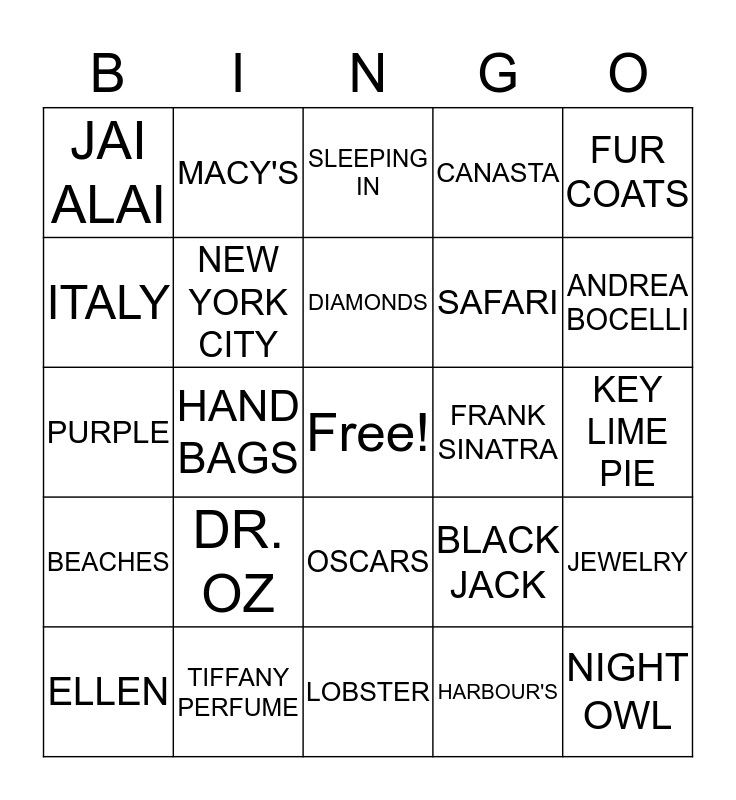 | B | I | N | G | O |
|---|---|---|---|---|
| JAI ALAI | MACY'S | SLEEPING IN | CANASTA | FUR COATS |
| ITALY | NEW YORK CITY | DIAMONDS | SAFARI | ANDREA BOCELLI |
| PURPLE | HAND BAGS | Free! | FRANK SINATRA | KEY LIME PIE |
| BEACHES | DR. OZ | OSCARS | BLACK JACK | JEWELRY |
| ELLEN | TIFFANY PERFUME | LOBSTER | HARBOUR'S | NIGHT OWL |